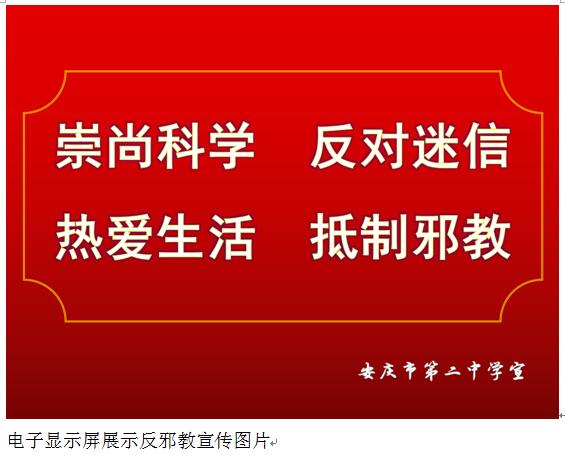 崇尚科学　反对迷信
热爱生活　抵制邪教

安庆市第二中学宣

电子显示屏展示反邪教宣传图片